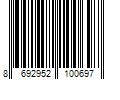 8 692952 100697